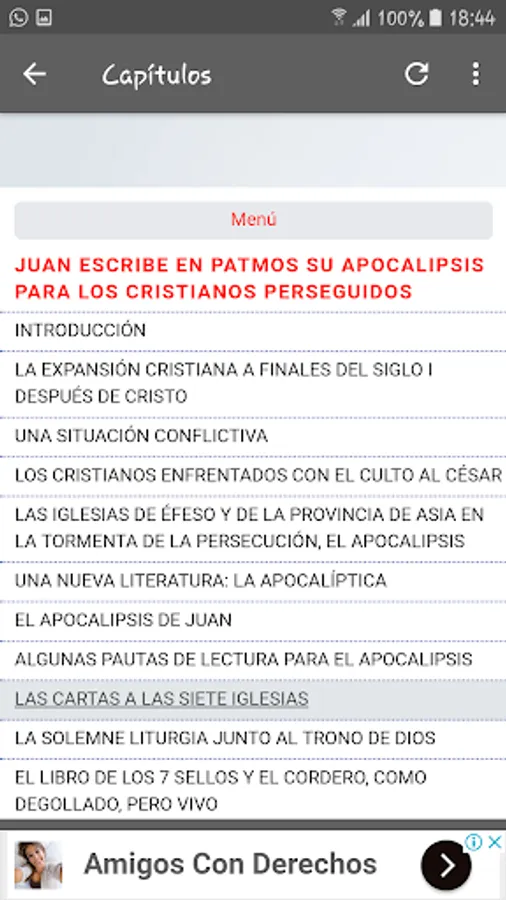 100% 18:44

Capítulos

Menú

JUAN ESCRIBE EN PATMOS SU APOCALIPSIS PARA LOS CRISTIANOS PERSEGUIDOS

INTRODUCCIÓN

LA EXPANSIÓN CRISTIANA A FINALES DEL SIGLO I DESPUÉS DE CRISTO

UNA SITUACIÓN CONFLICTIVA

LOS CRISTIANOS ENFRENTADOS CON EL CULTO AL CÉSAR

LAS IGLESIAS DE ÉFESO Y DE LA PROVINCIA DE ASIA EN LA TORMENTA DE LA PERSECUCIÓN, EL APOCALIPSIS

UNA NUEVA LITERATURA: LA APOCALÍPTICA

EL APOCALIPSIS DE JUAN

ALGUNAS PAUTAS DE LECTURA PARA EL APOCALIPSIS

LAS CARTAS A LAS SIETE IGLESIAS

LA SOLEMNE LITURGIA JUNTO AL TRONO DE DIOS

EL LIBRO DE LOS 7 SELLOS Y EL CORDERO, COMO DEGOLLADO, PERO VIVO

Amigos Con Derechos